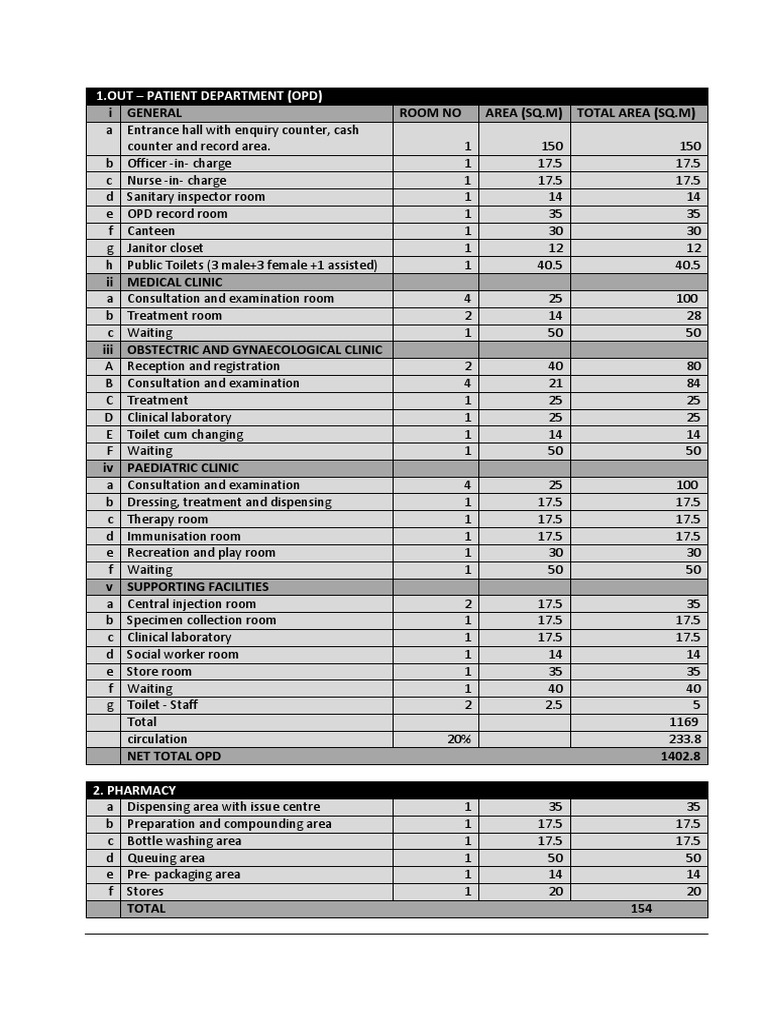 | 1.OUT – PATIENT DEPARTMENT (OPD) | | | | |
|---|---|---|---|---|
| i | GENERAL | ROOM NO | AREA (SQ.M) | TOTAL AREA (SQ.M) |
| a | Entrance hall with enquiry counter, cash counter and record area. | 1 | 150 | 150 |
| b | Officer -in- charge | 1 | 17.5 | 17.5 |
| c | Nurse -in- charge | 1 | 17.5 | 17.5 |
| d | Sanitary inspector room | 1 | 14 | 14 |
| e | OPD record room | 1 | 35 | 35 |
| f | Canteen | 1 | 30 | 30 |
| g | Janitor closet | 1 | 12 | 12 |
| h | Public Toilets (3 male+3 female +1 assisted) | 1 | 40.5 | 40.5 |
| ii | MEDICAL CLINIC | | | |
| a | Consultation and examination room | 4 | 25 | 100 |
| b | Treatment room | 2 | 14 | 28 |
| c | Waiting | 1 | 50 | 50 |
| iii | OBSTECTRIC AND GYNAECOLOGICAL CLINIC | | | |
| A | Reception and registration | 2 | 40 | 80 |
| B | Consultation and examination | 4 | 21 | 84 |
| C | Treatment | 1 | 25 | 25 |
| D | Clinical laboratory | 1 | 25 | 25 |
| E | Toilet cum changing | 1 | 14 | 14 |
| F | Waiting | 1 | 50 | 50 |
| iv | PAEDIATRIC CLINIC | | | |
| a | Consultation and examination | 4 | 25 | 100 |
| b | Dressing, treatment and dispensing | 1 | 17.5 | 17.5 |
| c | Therapy room | 1 | 17.5 | 17.5 |
| d | Immunisation room | 1 | 17.5 | 17.5 |
| e | Recreation and play room | 1 | 30 | 30 |
| f | Waiting | 1 | 50 | 50 |
| v | SUPPORTING FACILITIES | | | |
| a | Central injection room | 2 | 17.5 | 35 |
| b | Specimen collection room | 1 | 17.5 | 17.5 |
| c | Clinical laboratory | 1 | 17.5 | 17.5 |
| d | Social worker room | 1 | 14 | 14 |
| e | Store room | 1 | 35 | 35 |
| f | Waiting | 1 | 40 | 40 |
| g | Toilet - Staff | 2 | 2.5 | 5 |
| | Total | | | 1169 |
| | circulation | 20% | | 233.8 |
| | NET TOTAL OPD | | | 1402.8 |

| 2. PHARMACY | | | | |
|---|---|---|---|---|
| a | Dispensing area with issue centre | 1 | 35 | 35 |
| b | Preparation and compounding area | 1 | 17.5 | 17.5 |
| c | Bottle washing area | 1 | 17.5 | 17.5 |
| d | Queuing area | 1 | 50 | 50 |
| e | Pre- packaging area | 1 | 14 | 14 |
| f | Stores | 1 | 20 | 20 |
| | TOTAL | | 154 | |